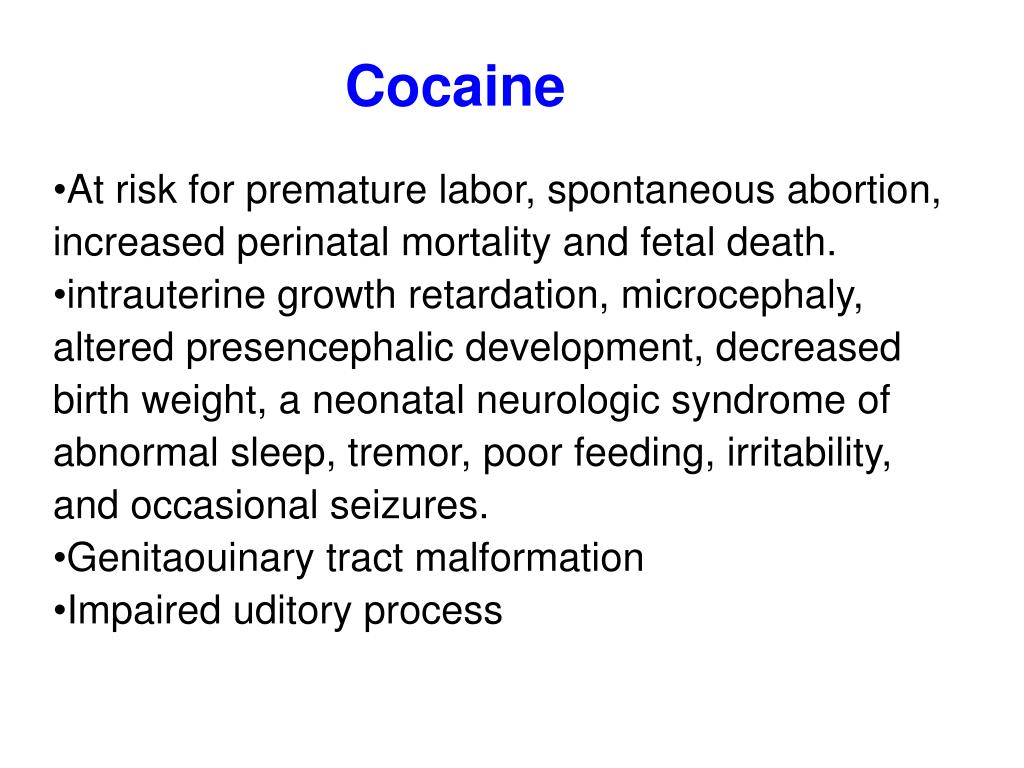 Cocaine

•At risk for premature labor, spontaneous abortion, increased perinatal mortality and fetal death.
•intrauterine growth retardation, microcephaly, altered presencephalic development, decreased birth weight, a neonatal neurologic syndrome of abnormal sleep, tremor, poor feeding, irritability, and occasional seizures.
•Genitaouinary tract malformation
•Impaired uditory process